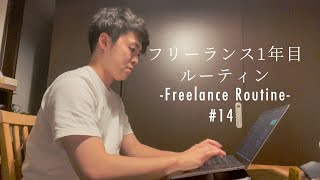 フリーランス1年目
ルーティン
-Freelance Routine-
#14